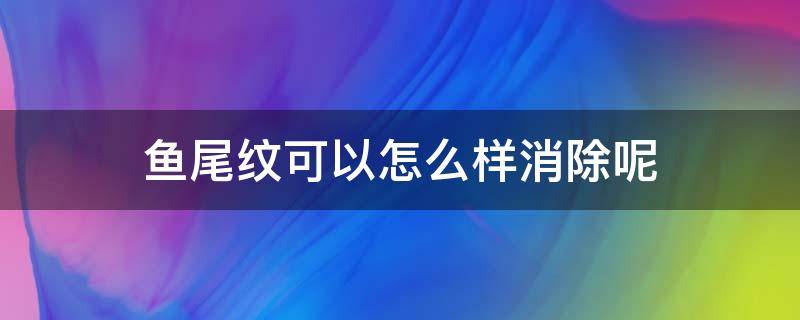 鱼尾纹可以怎么样消除呢